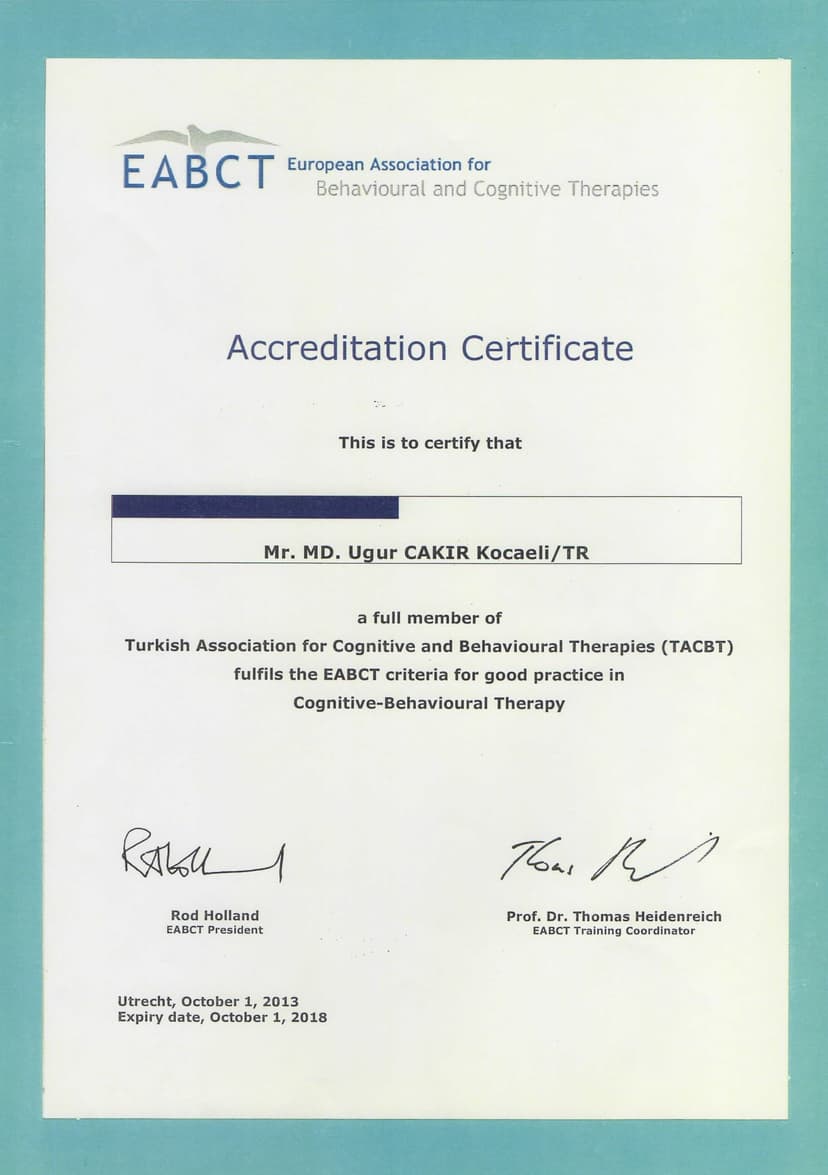 EABCT European Association for Behavioural and Cognitive Therapies

Accreditation Certificate

This is to certify that

Mr. MD. Ugur CAKIR Kocaeli/TR

a full member of
Turkish Association for Cognitive and Behavioural Therapies (TACBT)
fulfils the EABCT criteria for good practice in
Cognitive-Behavioural Therapy

Rod Holland
EABCT President

Prof. Dr. Thomas Heidenreich
EABCT Training Coordinator

Utrecht, October 1, 2013
Expiry date, October 1, 2018